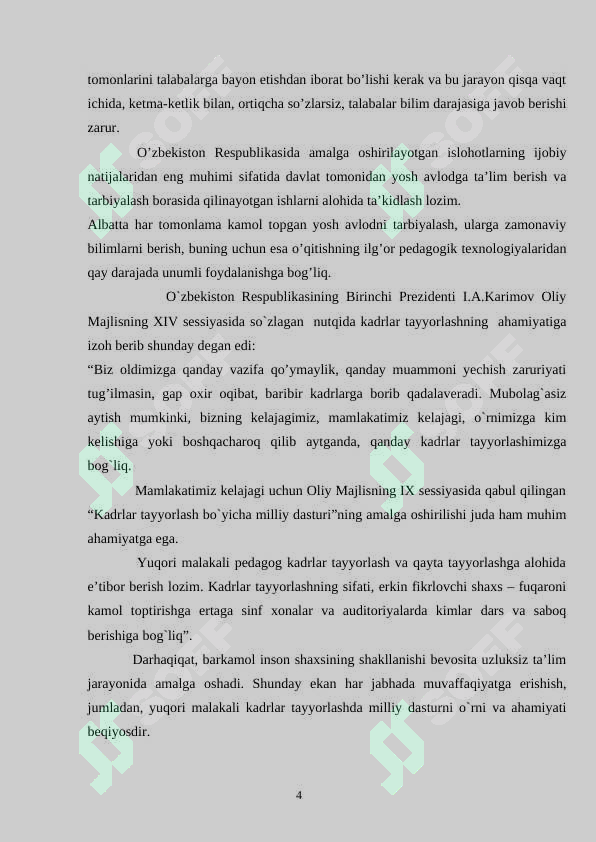 tomonlarini talabalarga bayon etishdan iborat bo’lishi kerak va bu jarayon qisqa vaqt ichida, ketma-ketlik bilan, ortiqcha so’zlarsiz, talabalar bilim darajasiga javob berishi zarur.

O’zbekiston Respublikasida amalga oshirilayotgan islohotlarning ijobiy natijalaridan eng muhimi sifatida davlat tomonidan yosh avlodga ta’lim berish va tarbiyalash borasida qilinayotgan ishlarni alohida ta’kidlash lozim.
Albatta har tomonlama kamol topgan yosh avlodni tarbiyalash, ularga zamonaviy bilimlarni berish, buning uchun esa o’qitishning ilg’or pedagogik texnologiyalaridan qay darajada unumli foydalanishga bog’liq.

O`zbekiston Respublikasining Birinchi Prezidenti I.A.Karimov Oliy Majlisning XIV sessiyasida so`zlagan nutqida kadrlar tayyorlashning ahamiyatiga izoh berib shunday degan edi:
“Biz oldimizga qanday vazifa qo’ymaylik, qanday muammoni yechish zaruriyati tug’ilmasin, gap oxir oqibat, baribir kadrlarga borib qadalaveradi. Mubolag`asiz aytish mumkinki, bizning kelajagimiz, mamlakatimiz kelajagi, o`rnimizga kim kelishiga yoki boshqacharoq qilib aytganda, qanday kadrlar tayyorlashimizga bog`liq.

Mamlakatimiz kelajagi uchun Oliy Majlisning IX sessiyasida qabul qilingan “Kadrlar tayyorlash bo`yicha milliy dasturi”ning amalga oshirilishi juda ham muhim ahamiyatga ega.

Yuqori malakali pedagog kadrlar tayyorlash va qayta tayyorlashga alohida e’tibor berish lozim. Kadrlar tayyorlashning sifati, erkin fikrlovchi shaxs – fuqaroni kamol toptirishga ertaga sinf xonalar va auditoriyalarda kimlar dars va saboq berishiga bog`liq”.

Darhaqiqat, barkamol inson shaxsining shakllanishi bevosita uzluksiz ta’lim jarayonida amalga oshadi. Shunday ekan har jabhada muvaffaqiyatga erishish, jumladan, yuqori malakali kadrlar tayyorlashda milliy dasturni o`rni va ahamiyati beqiyosdir.

4